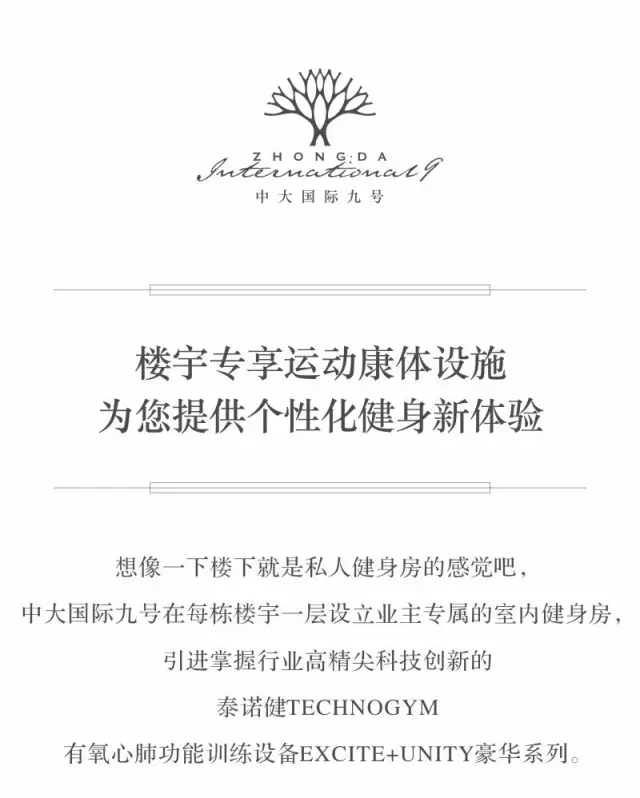 ZHONG DA
International 9
中大国际九号

楼宇专享运动康体设施
为您提供个性化健身新体验

想像一下楼下就是私人健身房的感觉吧，
中大国际九号在每栋楼宇一层设立业主专属的室内健身房，
引进掌握行业高精尖科技创新的
泰诺健TECHNOGYM
有氧心肺功能训练设备EXCITE+UNITY豪华系列。